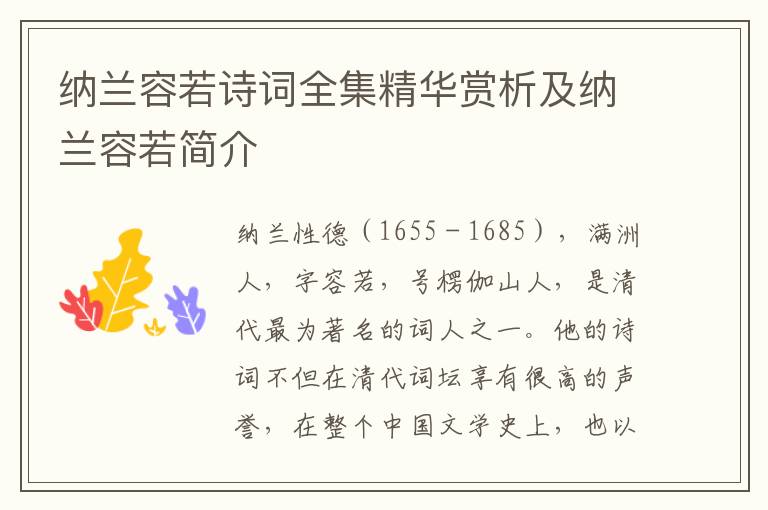 纳兰容若诗词全集精华赏析及纳兰容若简介

纳兰性德（1655－1685），满洲人，字容若，号楞伽山人，是清代最为著名的词人之一。他的诗词不但在清代词坛享有很高的声誉，在整个中国文学史上，也以